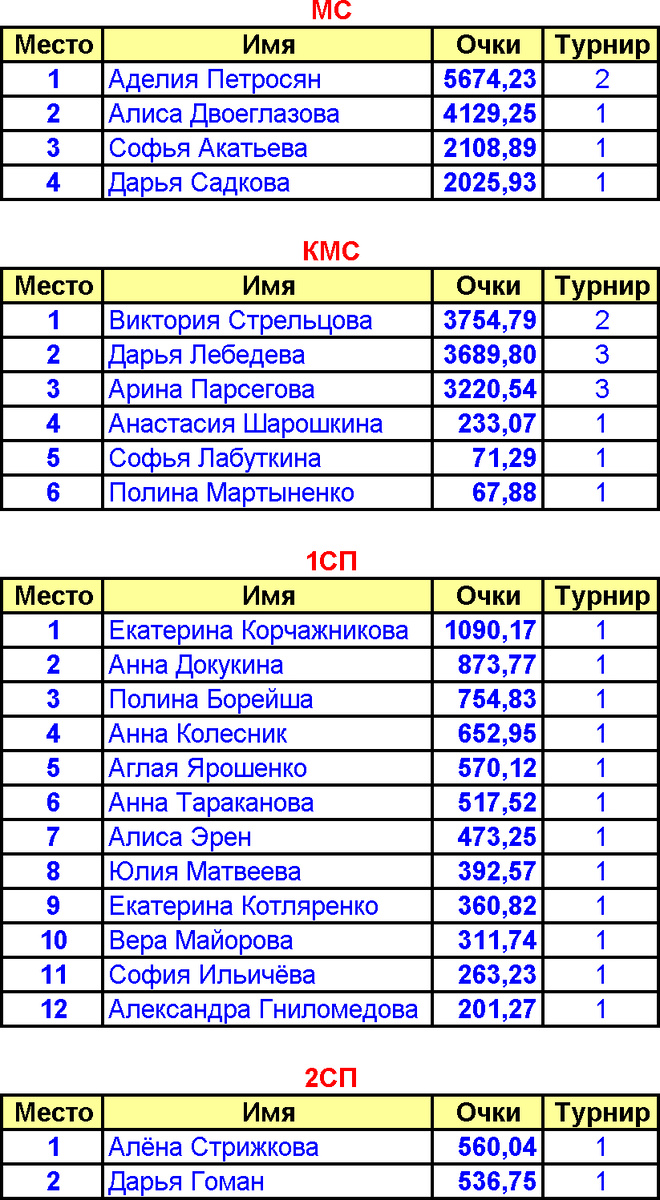 МС

| Место | Имя | Очки | Турнир |
|---|---|---|---|
| 1 | Аделия Петросян | 5674,23 | 2 |
| 2 | Алиса Двоеглазова | 4129,25 | 1 |
| 3 | Софья Акатьева | 2108,89 | 1 |
| 4 | Дарья Садкова | 2025,93 | 1 |

КМС

| Место | Имя | Очки | Турнир |
|---|---|---|---|
| 1 | Виктория Стрельцова | 3754,79 | 2 |
| 2 | Дарья Лебедева | 3689,80 | 3 |
| 3 | Арина Парсегова | 3220,54 | 3 |
| 4 | Анастасия Шарошкина | 233,07 | 1 |
| 5 | Софья Лабуткина | 71,29 | 1 |
| 6 | Полина Мартыненко | 67,88 | 1 |

1СП

| Место | Имя | Очки | Турнир |
|---|---|---|---|
| 1 | Екатерина Корчажникова | 1090,17 | 1 |
| 2 | Анна Докукина | 873,77 | 1 |
| 3 | Полина Борейша | 754,83 | 1 |
| 4 | Анна Колесник | 652,95 | 1 |
| 5 | Аглая Ярошенко | 570,12 | 1 |
| 6 | Анна Тараканова | 517,52 | 1 |
| 7 | Алиса Эрен | 473,25 | 1 |
| 8 | Юлия Матвеева | 392,57 | 1 |
| 9 | Екатерина Котляренко | 360,82 | 1 |
| 10 | Вера Майорова | 311,74 | 1 |
| 11 | София Ильичёва | 263,23 | 1 |
| 12 | Александра Гниломедова | 201,27 | 1 |

2СП

| Место | Имя | Очки | Турнир |
|---|---|---|---|
| 1 | Алёна Стрижкова | 560,04 | 1 |
| 2 | Дарья Гоман | 536,75 | 1 |